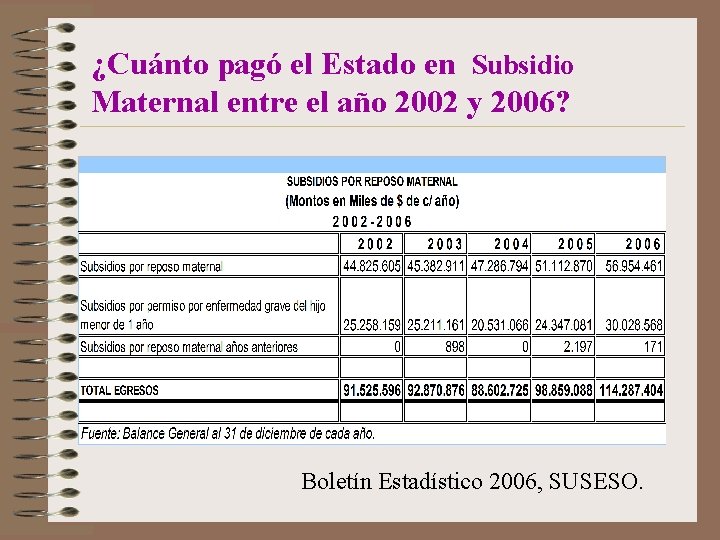 ¿Cuánto pagó el Estado en Subsidio Maternal entre el año 2002 y 2006?

SUBSIDIOS POR REPOSO MATERNAL
(Montos en Miles de $ de c/ año)
2002-2006

| | 2002 | 2003 | 2004 | 2005 | 2006 |
|---|---|---|---|---|---|
| Subsidios por reposo maternal | 44.825.605 | 45.382.911 | 47.286.794 | 51.112.870 | 56.954.461 |
| Subsidios por permiso por enfermedad grave del hijo menor de 1 año | 25.258.159 | 25.211.161 | 20.531.066 | 24.347.081 | 30.028.568 |
| Subsidios por reposo maternal años anteriores | 0 | 898 | 0 | 2.197 | 171 |
| | | | | | |
| TOTAL EGRESOS | 91.525.596 | 92.870.876 | 88.602.725 | 98.859.088 | 114.287.404 |
| | | | | | |

Fuente: Balance General al 31 de diciembre de cada año.

Boletín Estadístico 2006, SUSESO.